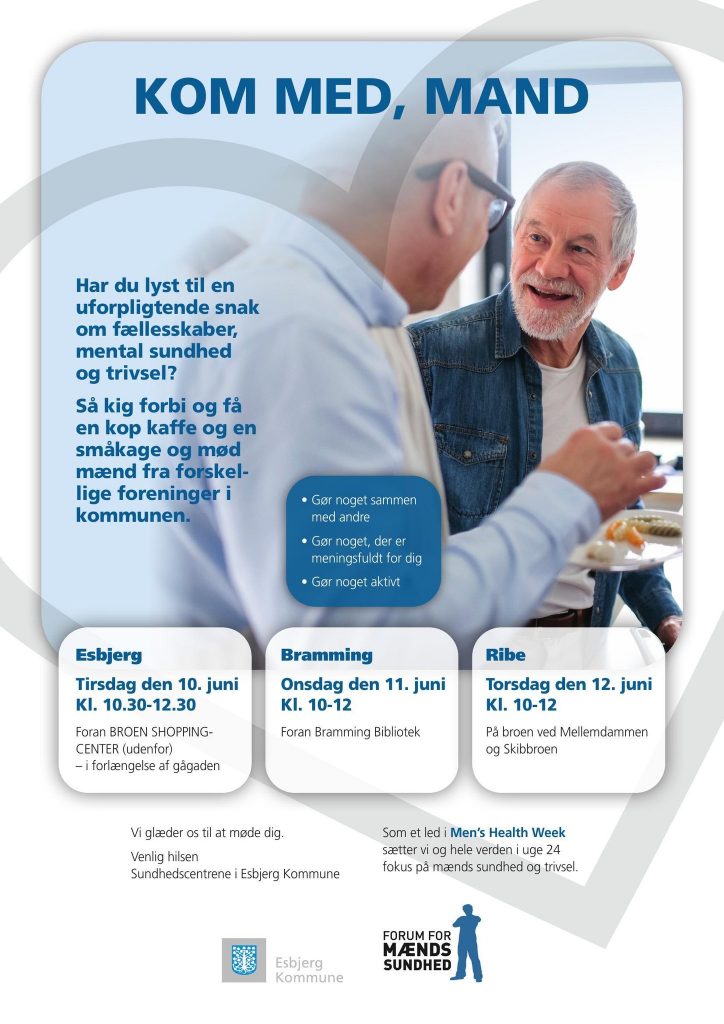 KOM MED, MAND

Har du lyst til en uforpligtende snak om fællesskaber, mental sundhed og trivsel?

Så kig forbi og få en kop kaffe og en småkage og mød mænd fra forskellige foreninger i kommunen.

• Gør noget sammen med andre
• Gør noget, der er meningsfuldt for dig
• Gør noget aktivt

Esbjerg
Tirsdag den 10. juni
Kl. 10.30-12.30
Foran BROEN SHOPPING-CENTER (udenfor) – i forlængelse af gågaden

Bramming
Onsdag den 11. juni
Kl. 10-12
Foran Bramming Bibliotek

Ribe
Torsdag den 12. juni
Kl. 10-12
På broen ved Mellemdammen og Skibbroen

Vi glæder os til at møde dig.

Venlig hilsen
Sundhedscentrene i Esbjerg Kommune

Som et led i Men's Health Week sætter vi og hele verden i uge 24 fokus på mænds sundhed og trivsel.

Esbjerg Kommune

FORUM FOR MÆNDS SUNDHED